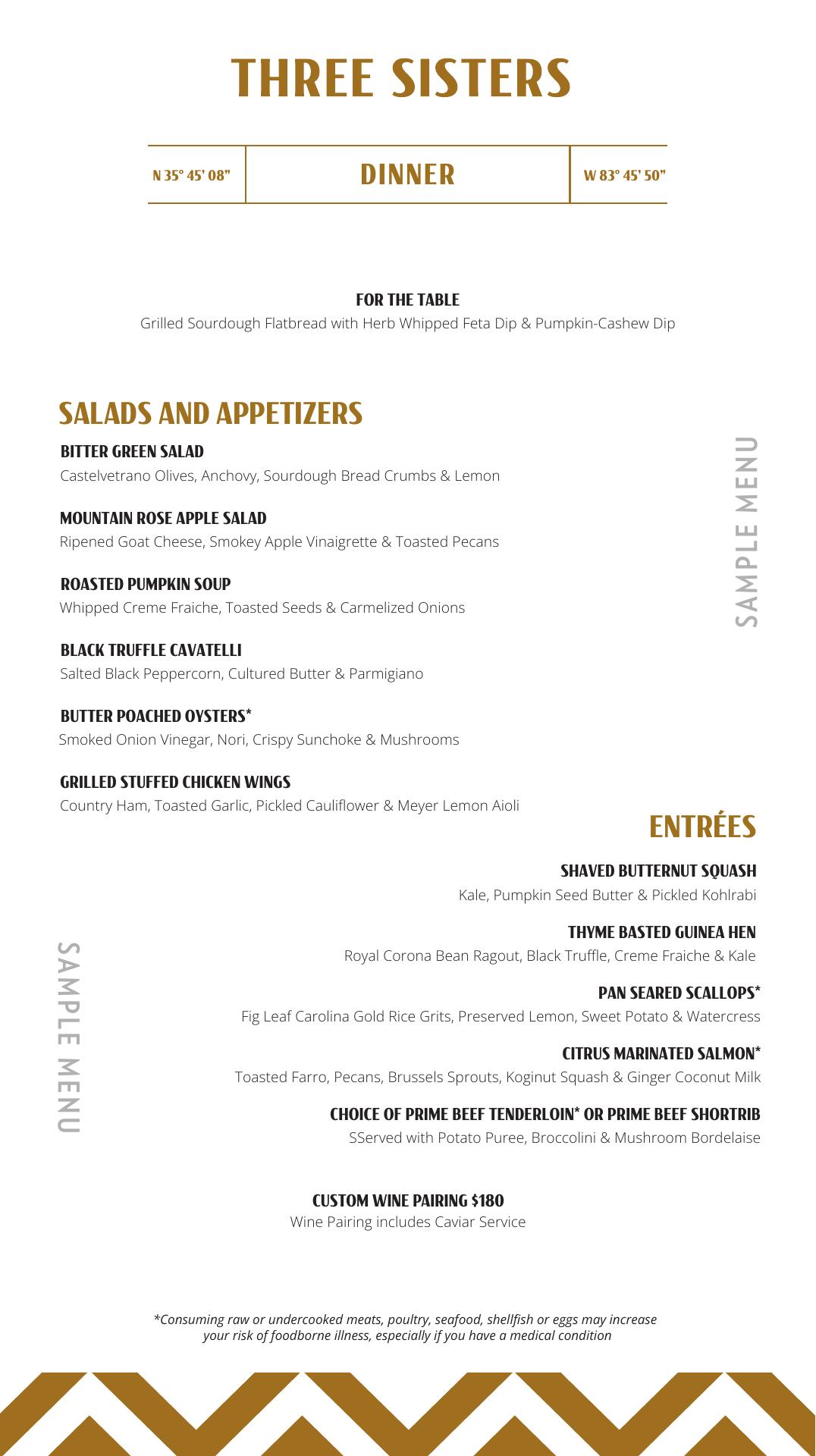 THREE SISTERS

N 35° 45' 08"

DINNER

W 83° 45' 50"

FOR THE TABLE
Grilled Sourdough Flatbread with Herb Whipped Feta Dip & Pumpkin-Cashew Dip

SALADS AND APPETIZERS

BITTER GREEN SALAD
Castelvetrano Olives, Anchovy, Sourdough Bread Crumbs & Lemon

MOUNTAIN ROSE APPLE SALAD
Ripened Goat Cheese, Smokey Apple Vinaigrette & Toasted Pecans

ROASTED PUMPKIN SOUP
Whipped Creme Fraiche, Toasted Seeds & Carmelized Onions

BLACK TRUFFLE CAVATELLI
Salted Black Peppercorn, Cultured Butter & Parmigiano

BUTTER POACHED OYSTERS*
Smoked Onion Vinegar, Nori, Crispy Sunchoke & Mushrooms

GRILLED STUFFED CHICKEN WINGS
Country Ham, Toasted Garlic, Pickled Cauliflower & Meyer Lemon Aioli

SAMPLE MENU

ENTRÉES

SHAVED BUTTERNUT SQUASH
Kale, Pumpkin Seed Butter & Pickled Kohlrabi

THYME BASTED GUINEA HEN
Royal Corona Bean Ragout, Black Truffle, Creme Fraiche & Kale

PAN SEARED SCALLOPS*
Fig Leaf Carolina Gold Rice Grits, Preserved Lemon, Sweet Potato & Watercress

CITRUS MARINATED SALMON*
Toasted Farro, Pecans, Brussels Sprouts, Koginut Squash & Ginger Coconut Milk

CHOICE OF PRIME BEEF TENDERLOIN* OR PRIME BEEF SHORTRIB
SServed with Potato Puree, Broccolini & Mushroom Bordelaise

SAMPLE MENU

CUSTOM WINE PAIRING $180
Wine Pairing includes Caviar Service

*Consuming raw or undercooked meats, poultry, seafood, shellfish or eggs may increase your risk of foodborne illness, especially if you have a medical condition